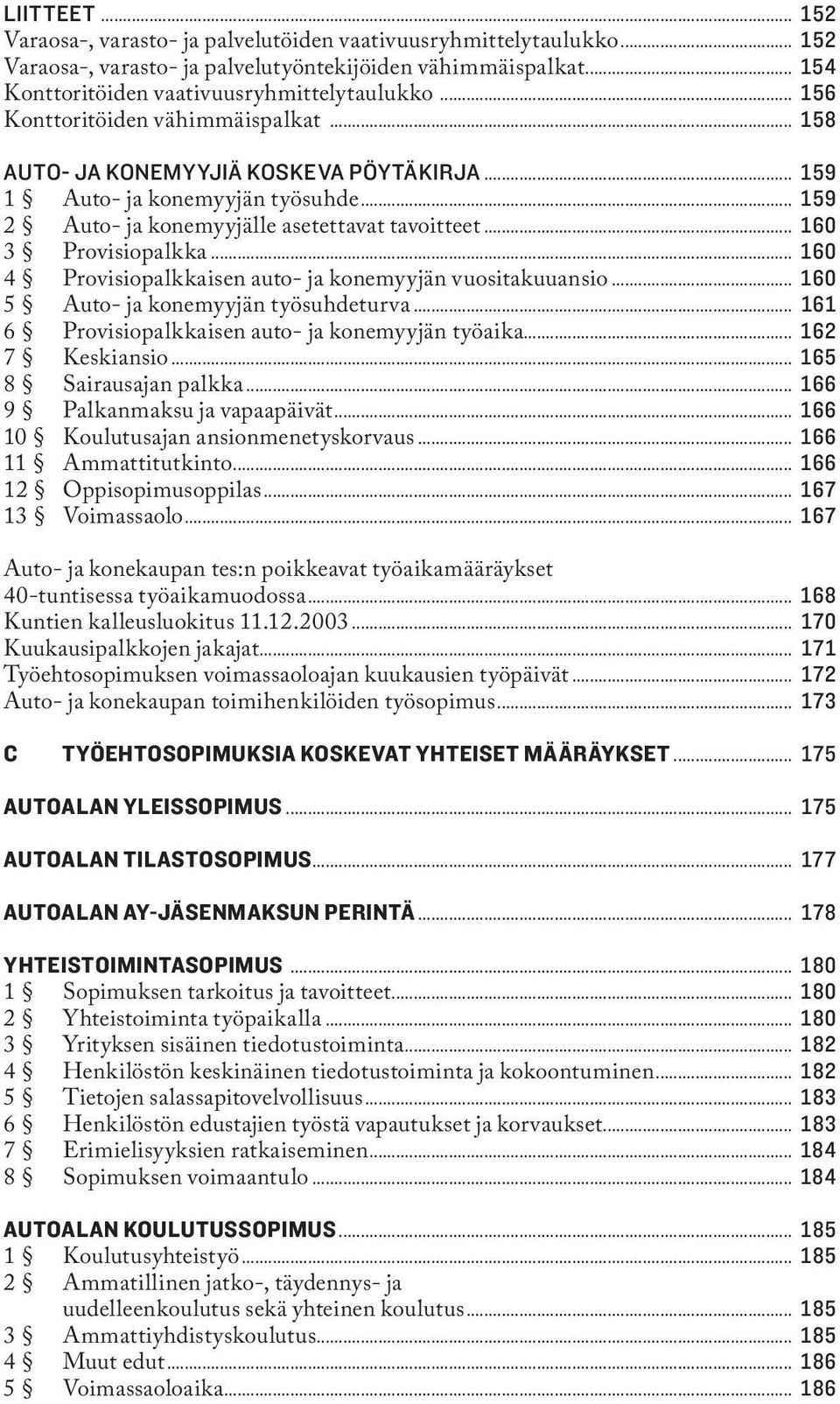 LIITTEET ... 152
Varaosa-, varasto- ja palvelutöiden vaativuusryhmittelytaulukko ... 152
Varaosa-, varasto- ja palvelutyöntekijöiden vähimmäispalkat ... 154
Konttoritöiden vaativuusryhmittelytaulukko ... 156
Konttoritöiden vähimmäispalkat ... 158

AUTO- JA KONEMYYJIÄ KOSKEVA PÖYTÄKIRJA ... 159
1 § Auto- ja konemyyjän työsuhde ... 159
2 § Auto- ja konemyyjälle asetettavat tavoitteet ... 160
3 § Provisiopalkka ... 160
4 § Provisiopalkkaisen auto- ja konemyyjän vuositakuuansio ... 160
5 § Auto- ja konemyyjän työsuhdeturva ... 161
6 § Provisiopalkkaisen auto- ja konemyyjän työaika ... 162
7 § Keskiansio ... 165
8 § Sairausajan palkka ... 166
9 § Palkanmaksu ja vapaapäivät ... 166
10 § Koulutusajan ansionmenetyskorvaus ... 166
11 § Ammattitutkinto ... 166
12 § Oppisopimusoppilas ... 167
13 § Voimassaolo ... 167

Auto- ja konekaupan tes:n poikkeavat työaikamääräykset 40-tuntisessa työaikamuodossa ... 168
Kuntien kalleusluokitus 11.12.2003 ... 170
Kuukausipalkkojen jakajat ... 171
Työehtosopimuksen voimassaoloajan kuukausien työpäivät ... 172
Auto- ja konekaupan toimihenkilöiden työsopimus ... 173

C TYÖEHTOSOPIMUKSIA KOSKEVAT YHTEISET MÄÄRÄYKSET ... 175

AUTOALAN YLEISSOPIMUS ... 175

AUTOALAN TILASTOSOPIMUS ... 177

AUTOALAN AY-JÄSENMAKSUN PERINTÄ ... 178

YHTEISTOIMINTASOPIMUS ... 180
1 § Sopimuksen tarkoitus ja tavoitteet ... 180
2 § Yhteistoiminta työpaikalla ... 180
3 § Yrityksen sisäinen tiedotustoiminta ... 182
4 § Henkilöstön keskinäinen tiedotustoiminta ja kokoontuminen ... 182
5 § Tietojen salassapitovelvollisuus ... 183
6 § Henkilöstön edustajien työstä vapautukset ja korvaukset ... 183
7 § Erimielisyyksien ratkaiseminen ... 184
8 § Sopimuksen voimaantulo ... 184

AUTOALAN KOULUTUSSOPIMUS ... 185
1 § Koulutusyhteistyö ... 185
2 § Ammatillinen jatko-, täydennys- ja uudelleenkoulutus sekä yhteinen koulutus ... 185
3 § Ammattiyhdistyskoulutus ... 185
4 § Muut edut ... 186
5 § Voimassaoloaika ... 186